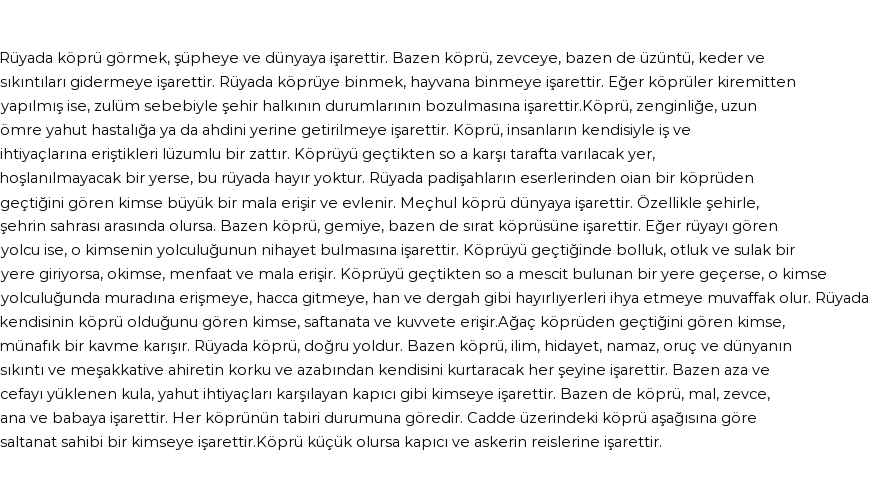 Rüyada köprü görmek, şüpheye ve dünyaya işarettir. Bazen köprü, zevceye, bazen de üzüntü, keder ve sıkıntıları gidermeye işarettir. Rüyada köprüye binmek, hayvana binmeye işarettir. Eğer köprüler kiremitten yapılmış ise, zulüm sebebiyle şehir halkının durumlarının bozulmasına işarettir.Köprü, zenginliğe, uzun ömre yahut hastalığa ya da ahdini yerine getirilmeye işarettir. Köprü, insanların kendisiyle iş ve ihtiyaçlarına eriştikleri lüzumlu bir zattır. Köprüyü geçtikten so a karşı tarafta varılacak yer, hoşlanılmayacak bir yerse, bu rüyada hayır yoktur. Rüyada padişahların eserlerinden oian bir köprüden geçtiğini gören kimse büyük bir mala erişir ve evlenir. Meçhul köprü dünyaya işarettir. Özellikle şehirle, şehrin sahrası arasında olursa. Bazen köprü, gemiye, bazen de sırat köprüsüne işarettir. Eğer rüyayı gören yolcu ise, o kimsenin yolculuğunun nihayet bulmasına işarettir. Köprüyü geçtiğinde bolluk, otluk ve sulak bir yere giriyorsa, okimse, menfaat ve mala erişir. Köprüyü geçtikten so a mescit bulunan bir yere geçerse, o kimse yolculuğunda muradına erişmeye, hacca gitmeye, han ve dergah gibi hayırlıyerleri ihya etmeye muvaffak olur. Rüyada kendisinin köprü olduğunu gören kimse, saftanata ve kuvvete erişir.Ağaç köprüden geçtiğini gören kimse, münafık bir kavme karışır. Rüyada köprü, doğru yoldur. Bazen köprü, ilim, hidayet, namaz, oruç ve dünyanın sıkıntı ve meşakkative ahiretin korku ve azabından kendisini kurtaracak her şeyine işarettir. Bazen aza ve cefayı yüklenen kula, yahut ihtiyaçları karşılayan kapıcı gibi kimseye işarettir. Bazen de köprü, mal, zevce, ana ve babaya işarettir. Her köprünün tabiri durumuna göredir. Cadde üzerindeki köprü aşağısına göre saltanat sahibi bir kimseye işarettir.Köprü küçük olursa kapıcı ve askerin reislerine işarettir.